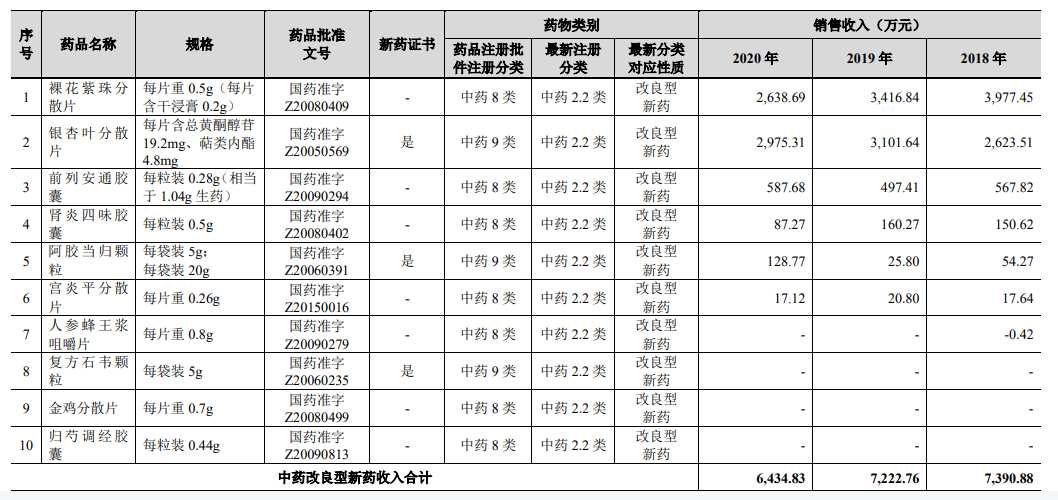 | 序号 | 药品名称 | 规格 | 药品批准文号 | 新药证书 | 药物类别 |  |  | 销售收入（万元） |  |  |
|---|---|---|---|---|---|---|---|---|---|---|
|  |  |  |  |  | 药品注册批件注册分类 | 最新注册分类 | 最新分类对应性质 | 2020年 | 2019年 | 2018年 |
| 1 | 裸花紫珠分散片 | 每片重0.5g（每片含干浸膏0.2g） | 国药准字Z20080409 | - | 中药8类 | 中药2.2类 | 改良型新药 | 2,638.69 | 3,416.84 | 3,977.45 |
| 2 | 银杏叶分散片 | 每片含总黄酮醇苷19.2mg、萜类内酯4.8mg | 国药准字Z20050569 | 是 | 中药9类 | 中药2.2类 | 改良型新药 | 2,975.31 | 3,101.64 | 2,623.51 |
| 3 | 前列安通胶囊 | 每粒装0.28g（相当于1.04g生药） | 国药准字Z20090294 | - | 中药8类 | 中药2.2类 | 改良型新药 | 587.68 | 497.41 | 567.82 |
| 4 | 肾炎四味胶囊 | 每粒装0.5g | 国药准字Z20080402 | - | 中药8类 | 中药2.2类 | 改良型新药 | 87.27 | 160.27 | 150.62 |
| 5 | 阿胶当归颗粒 | 每袋装5g；每袋装20g | 国药准字Z20060391 | 是 | 中药9类 | 中药2.2类 | 改良型新药 | 128.77 | 25.80 | 54.27 |
| 6 | 宫炎平分散片 | 每片重0.26g | 国药准字Z20150016 | - | 中药8类 | 中药2.2类 | 改良型新药 | 17.12 | 20.80 | 17.64 |
| 7 | 人参蜂王浆咀嚼片 | 每片重0.8g | 国药准字Z20090279 | - | 中药8类 | 中药2.2类 | 改良型新药 | - | - | -0.42 |
| 8 | 复方石韦颗粒 | 每袋装5g | 国药准字Z20060235 | 是 | 中药9类 | 中药2.2类 | 改良型新药 | - | - | - |
| 9 | 金鸡分散片 | 每片重0.7g | 国药准字Z20080499 | - | 中药8类 | 中药2.2类 | 改良型新药 | - | - | - |
| 10 | 归芍调经胶囊 | 每粒装0.44g | 国药准字Z20090813 | - | 中药8类 | 中药2.2类 | 改良型新药 | - | - | - |
| 中药改良型新药收入合计 |  |  |  |  |  |  |  | 6,434.83 | 7,222.76 | 7,390.88 |